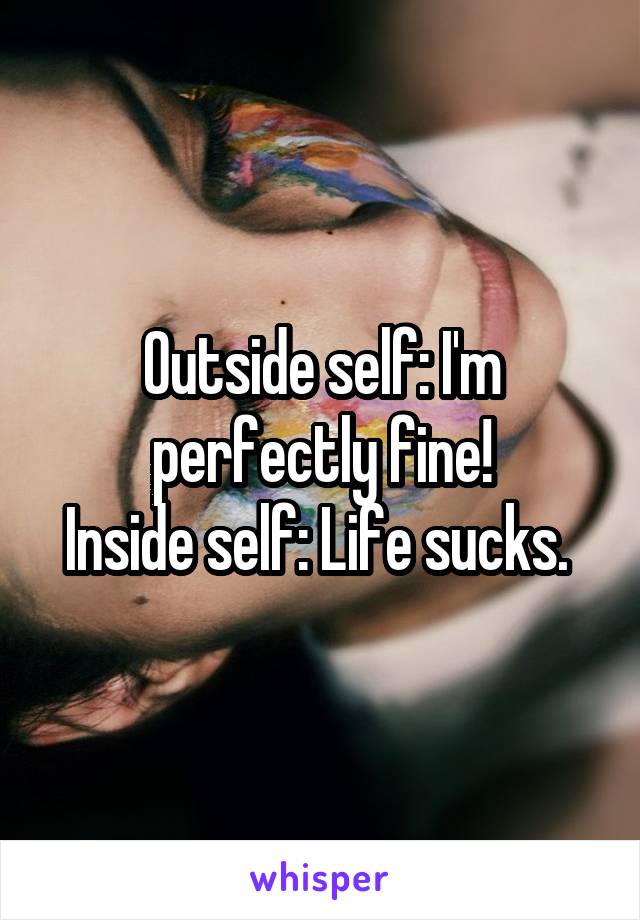 Outside self: I'm perfectly fine!
Inside self: Life sucks.

whisper